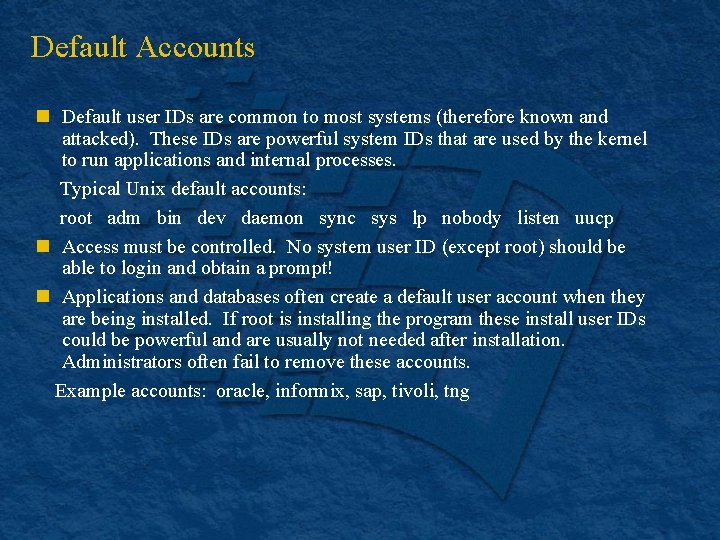 Default Accounts

Default user IDs are common to most systems (therefore known and attacked). These IDs are powerful system IDs that are used by the kernel to run applications and internal processes.

Typical Unix default accounts:

root adm bin dev daemon sync sys lp nobody listen uucp

Access must be controlled. No system user ID (except root) should be able to login and obtain a prompt!

Applications and databases often create a default user account when they are being installed. If root is installing the program these install user IDs could be powerful and are usually not needed after installation. Administrators often fail to remove these accounts.

Example accounts: oracle, informix, sap, tivoli, tng